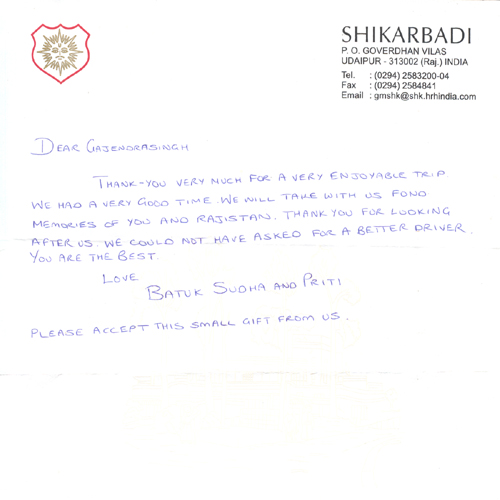 SHIKARBADI
P. O. GOVERDHAN VILAS
UDAIPUR - 313002 (Raj.) INDIA
Tel. : (0294) 2583200-04
Fax : (0294) 2584841
Email : gmshk@shk.hrhindia.com

DEAR GAJENDRASINGH

THANK-YOU VERY MUCH FOR A VERY ENJOYABLE TRIP. WE HAD A VERY GOOD TIME. WE WILL TAKE WITH US FOND MEMORIES OF YOU AND RAJISTAN. THANK YOU FOR LOOKING AFTER US. WE COULD NOT HAVE ASKED FOR A BETTER DRIVER. YOU ARE THE BEST.

LOVE
BATUK SUDHA AND PRITI

PLEASE ACCEPT THIS SMALL GIFT FROM US.